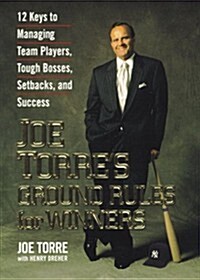 12 Keys to Managing Team Players, Tough Bosses, Setbacks, and Success

JOE TORRE'S GROUND RULES for WINNERS

JOE TORRE
WITH HENRY DREHER